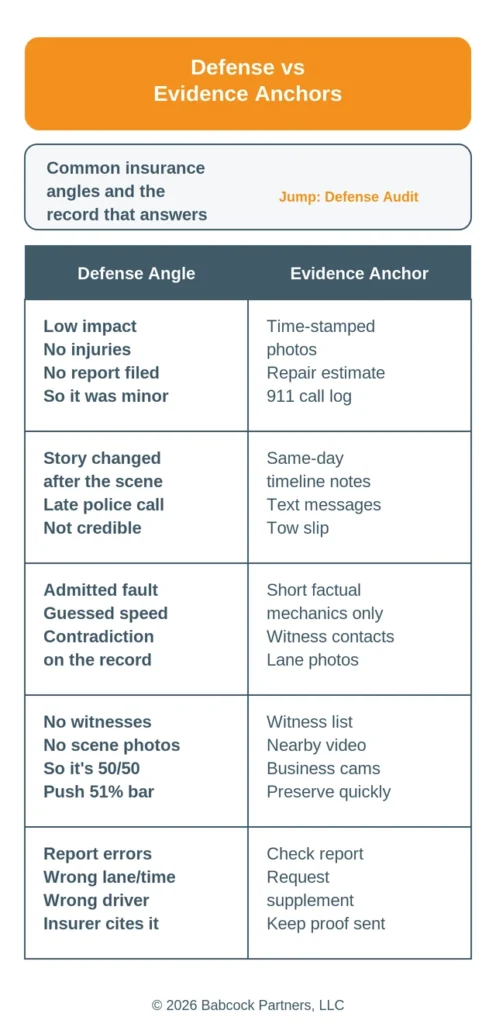 Defense vs
Evidence Anchors

Common insurance angles and the record that answers

Jump: Defense Audit

| Defense Angle | Evidence Anchor |
|---|---|
| Low impact No injuries No report filed So it was minor | Time-stamped photos Repair estimate 911 call log |
| Story changed after the scene Late police call Not credible | Same-day timeline notes Text messages Tow slip |
| Admitted fault Guessed speed Contradiction on the record | Short factual mechanics only Witness contacts Lane photos |
| No witnesses No scene photos So it's 50/50 Push 51% bar | Witness list Nearby video Business cams Preserve quickly |
| Report errors Wrong lane/time Wrong driver Insurer cites it | Check report Request supplement Keep proof sent |

© 2026 Babcock Partners, LLC